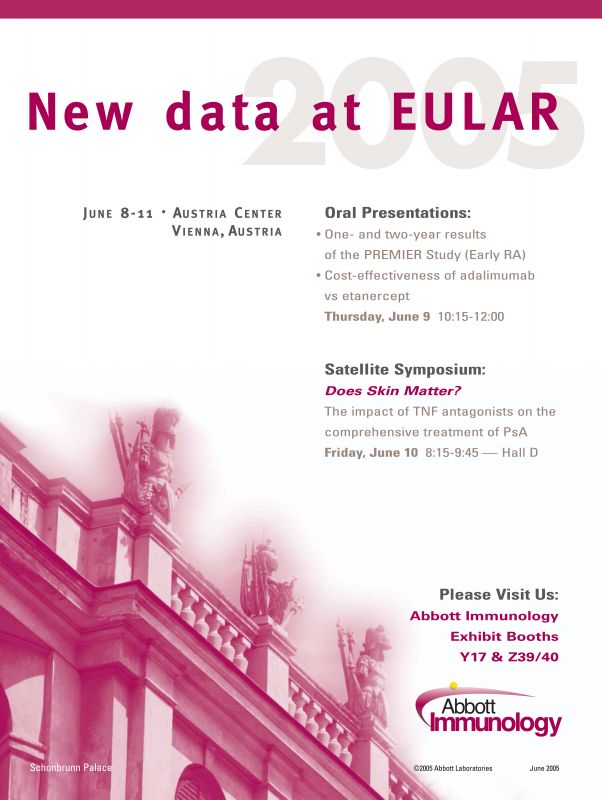 2005

New data at EULAR

JUNE 8-11 • AUSTRIA CENTER
VIENNA, AUSTRIA

Oral Presentations:
• One- and two-year results of the PREMIER Study (Early RA)
• Cost-effectiveness of adalimumab vs etanercept
Thursday, June 9 10:15-12:00

Satellite Symposium:
Does Skin Matter?
The impact of TNF antagonists on the comprehensive treatment of PsA
Friday, June 10 8:15-9:45 — Hall D

Please Visit Us:
Abbott Immunology
Exhibit Booths
Y17 & Z39/40

Abbott
Immunology

Schonbrunn Palace

©2005 Abbott Laboratories

June 2005